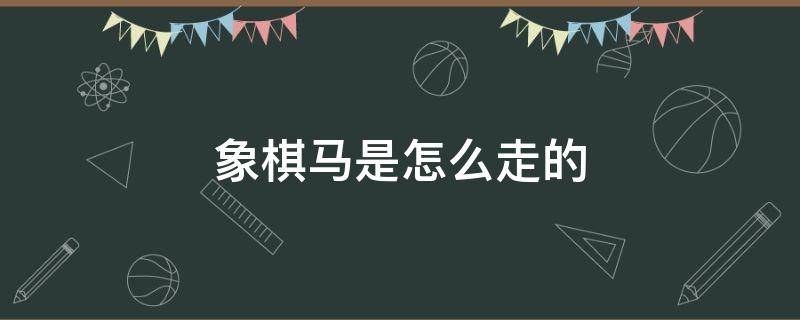 象棋马是怎么走的